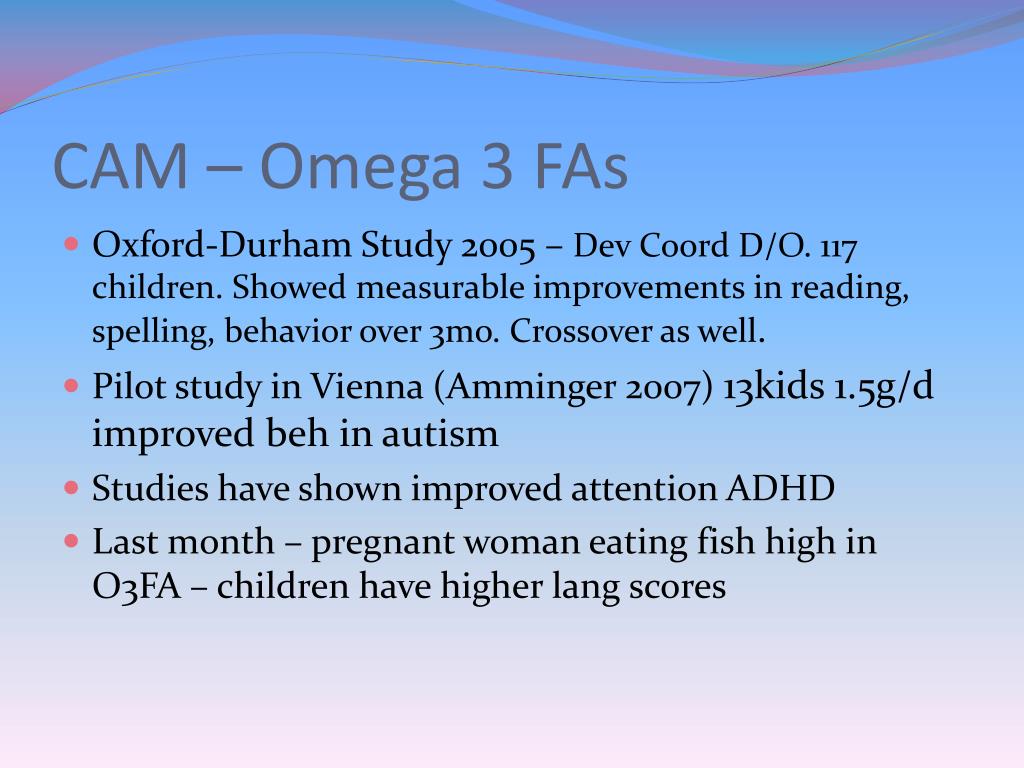 CAM – Omega 3 FAs

Oxford-Durham Study 2005 – Dev Coord D/O. 117 children. Showed measurable improvements in reading, spelling, behavior over 3mo. Crossover as well.

Pilot study in Vienna (Amminger 2007) 13kids 1.5g/d improved beh in autism

Studies have shown improved attention ADHD

Last month – pregnant woman eating fish high in O3FA – children have higher lang scores